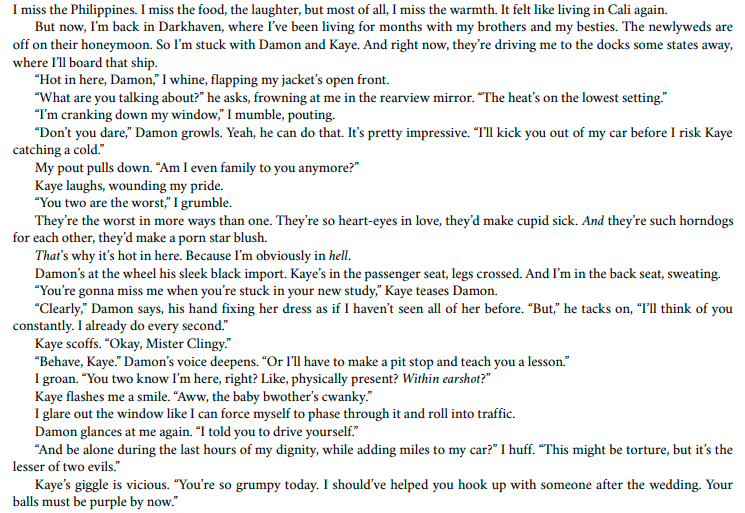 I miss the Philippines. I miss the food, the laughter, but most of all, I miss the warmth. It felt like living in Cali again.

But now, I'm back in Darkhaven, where I've been living for months with my brothers and my besties. The newlyweds are off on their honeymoon. So I'm stuck with Damon and Kaye. And right now, they're driving me to the docks some states away, where I'll board that ship.

"Hot in here, Damon," I whine, flapping my jacket's open front.

"What are you talking about?" he asks, frowning at me in the rearview mirror. "The heat's on the lowest setting."

"I'm cranking down my window," I mumble, pouting.

"Don't you dare," Damon growls. Yeah, he can do that. It's pretty impressive. "I'll kick you out of my car before I risk Kaye catching a cold."

My pout pulls down. "Am I even family to you anymore?"

Kaye laughs, wounding my pride.

"You two are the worst," I grumble.

They're the worst in more ways than one. They're so heart-eyes in love, they'd make cupid sick. And they're such horndogs for each other, they'd make a porn star blush.

That's why it's hot in here. Because I'm obviously in hell.

Damon's at the wheel his sleek black import. Kaye's in the passenger seat, legs crossed. And I'm in the back seat, sweating.

"You're gonna miss me when you're stuck in your new study," Kaye teases Damon.

"Clearly," Damon says, his hand fixing her dress as if I haven't seen all of her before. "But," he tacks on, "I'll think of you constantly. I already do every second."

Kaye scoffs. "Okay, Mister Clingy."

"Behave, Kaye." Damon's voice deepens. "Or I'll have to make a pit stop and teach you a lesson."

I groan. "You two know I'm here, right? Like, physically present? Within earshot?"

Kaye flashes me a smile. "Aww, the baby bwother's cwanky."

I glare out the window like I can force myself to phase through it and roll into traffic.

Damon glances at me again. "I told you to drive yourself."

"And be alone during the last hours of my dignity, while adding miles to my car?" I huff. "This might be torture, but it's the lesser of two evils."

Kaye's giggle is vicious. "You're so grumpy today. I should've helped you hook up with someone after the wedding. Your balls must be purple by now."